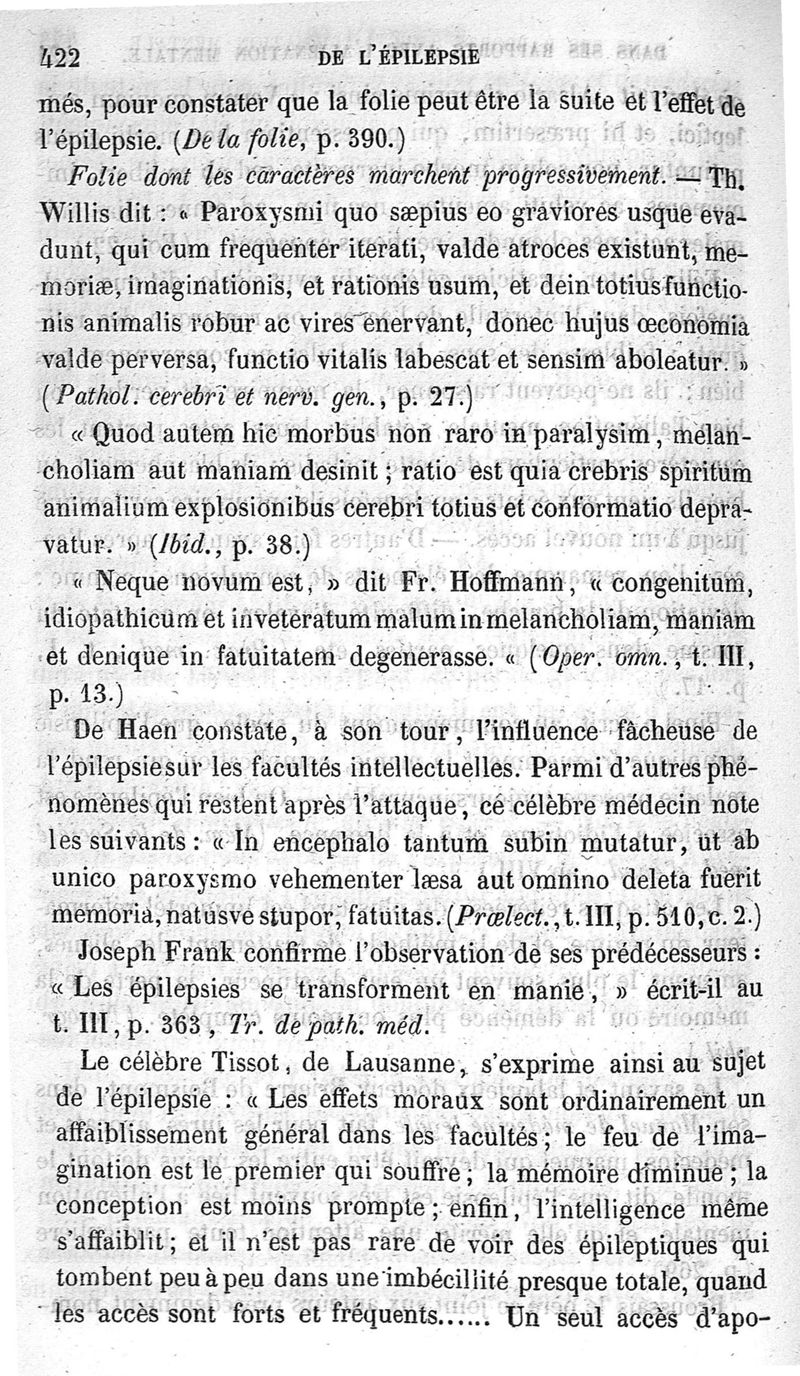 422 DE L'ÉPILEPSIE

més, pour constater que la folie peut être la suite et l'effet de l'épilepsie. (De la folie, p. 390.)

Folie dont les caractères marchent progressivement. — Th. Willis dit : « Paroxysmi quo sæpius eo graviores usque evadunt, qui cum frequenter iterati, valde atroces existunt, memoriæ, imaginationis, et rationis usum, et dein totius functionis animalis robur ac vires enervant, donec hujus œconomia valde perversa, functio vitalis labescat et sensim aboleatur. » (Pathol. cerebri et nerv. gen., p. 27.)

« Quod autem hic morbus non raro in paralysim, melancholiam aut maniam desinit ; ratio est quia crebris spiritum animalium explosionibus cerebri totius et conformatio depravatur. » (Ibid., p. 38.)

« Neque novum est, » dit Fr. Hoffmann, « congenitum, idiopathicum et inveteratum malum in melancholiam, maniam et denique in fatuitatem degenerasse. « (Oper. omn., t. III, p. 13.)

De Haen constate, à son tour, l'influence fâcheuse de l'épilepsie sur les facultés intellectuelles. Parmi d'autres phénomènes qui restent après l'attaque, ce célèbre médecin note les suivants : « In encephalo tantum subin mutatur, ut ab unico paroxysmo vehementer læsa aut omnino deleta fuerit memoria, natusve stupor, fatuitas. (Prælect., t. III, p. 510, c. 2.)

Joseph Frank confirme l'observation de ses prédécesseurs : « Les épilepsies se transforment en manie, » écrit-il au t. III, p. 363, Tr. de path. méd.

Le célèbre Tissot, de Lausanne, s'exprime ainsi au sujet de l'épilepsie : « Les effets moraux sont ordinairement un affaiblissement général dans les facultés ; le feu de l'imagination est le premier qui souffre ; la mémoire diminue ; la conception est moins prompte ; enfin, l'intelligence même s'affaiblit ; et il n'est pas rare de voir des épileptiques qui tombent peu à peu dans une imbécillité presque totale, quand les accès sont forts et fréquents...... Un seul accès d'apo-